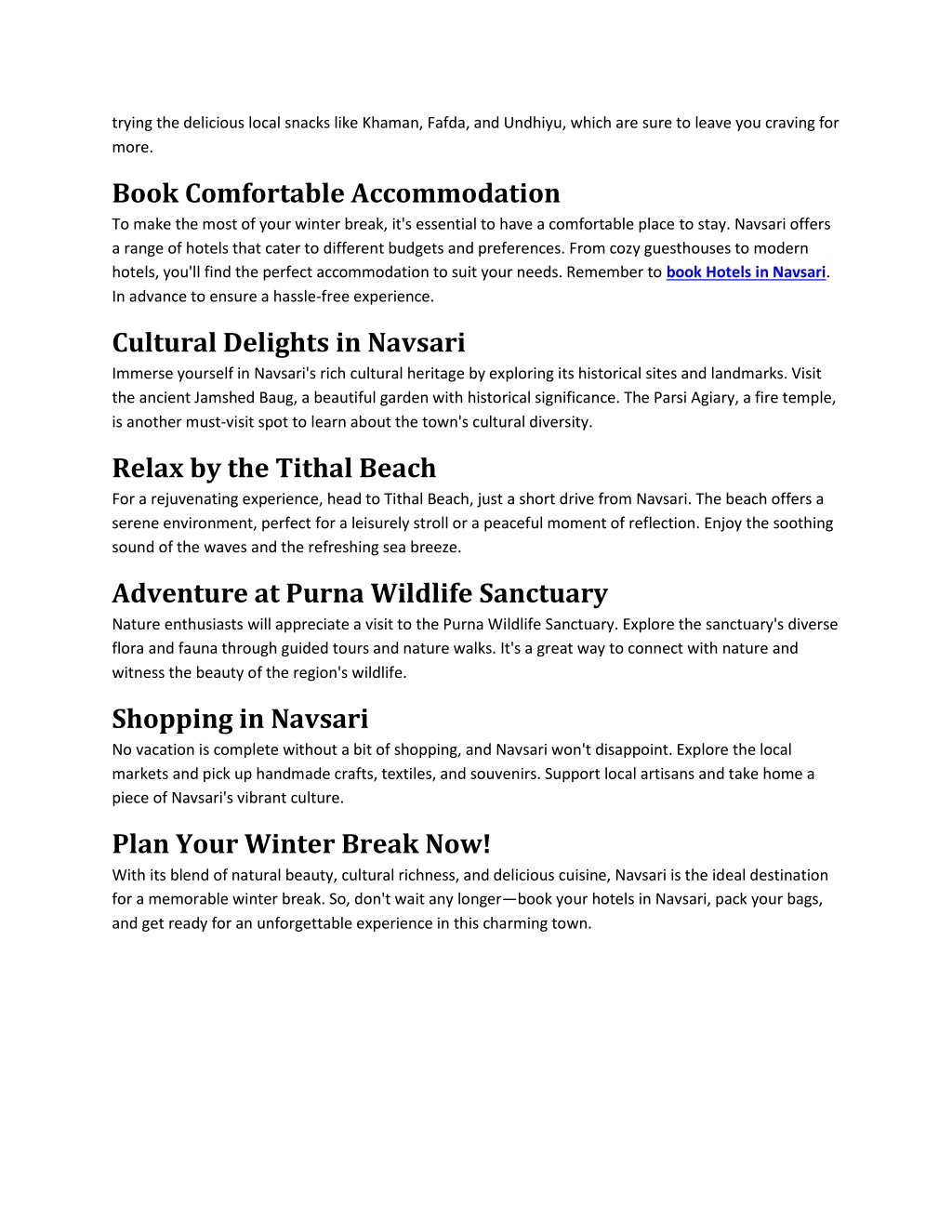 trying the delicious local snacks like Khaman, Fafda, and Undhiyu, which are sure to leave you craving for more.

Book Comfortable Accommodation
To make the most of your winter break, it's essential to have a comfortable place to stay. Navsari offers a range of hotels that cater to different budgets and preferences. From cozy guesthouses to modern hotels, you'll find the perfect accommodation to suit your needs. Remember to book Hotels in Navsari. In advance to ensure a hassle-free experience.

Cultural Delights in Navsari
Immerse yourself in Navsari's rich cultural heritage by exploring its historical sites and landmarks. Visit the ancient Jamshed Baug, a beautiful garden with historical significance. The Parsi Agiary, a fire temple, is another must-visit spot to learn about the town's cultural diversity.

Relax by the Tithal Beach
For a rejuvenating experience, head to Tithal Beach, just a short drive from Navsari. The beach offers a serene environment, perfect for a leisurely stroll or a peaceful moment of reflection. Enjoy the soothing sound of the waves and the refreshing sea breeze.

Adventure at Purna Wildlife Sanctuary
Nature enthusiasts will appreciate a visit to the Purna Wildlife Sanctuary. Explore the sanctuary's diverse flora and fauna through guided tours and nature walks. It's a great way to connect with nature and witness the beauty of the region's wildlife.

Shopping in Navsari
No vacation is complete without a bit of shopping, and Navsari won't disappoint. Explore the local markets and pick up handmade crafts, textiles, and souvenirs. Support local artisans and take home a piece of Navsari's vibrant culture.

Plan Your Winter Break Now!
With its blend of natural beauty, cultural richness, and delicious cuisine, Navsari is the ideal destination for a memorable winter break. So, don't wait any longer—book your hotels in Navsari, pack your bags, and get ready for an unforgettable experience in this charming town.